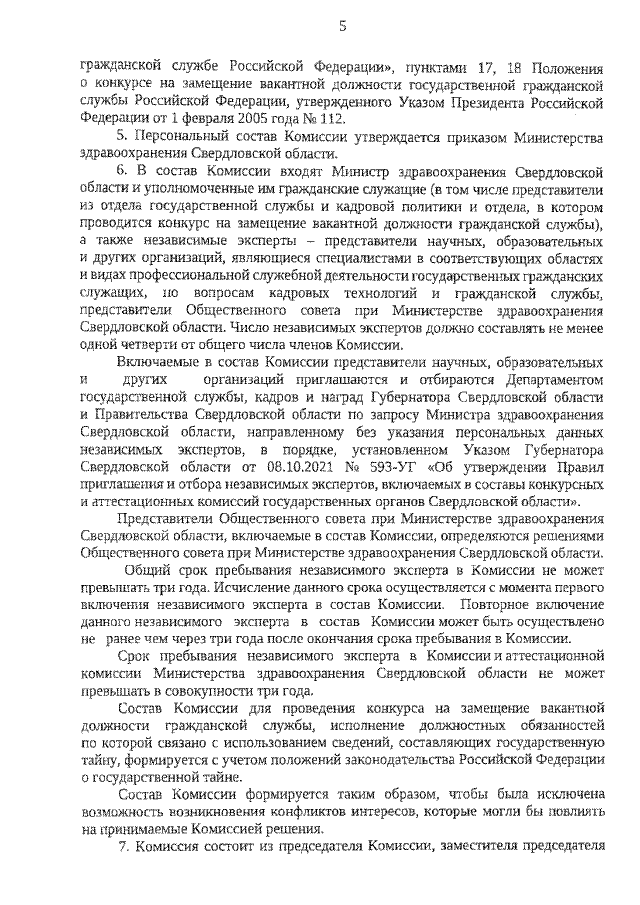 5

гражданской службе Российской Федерации», пунктами 17, 18 Положения о конкурсе на замещение вакантной должности государственной гражданской службы Российской Федерации, утвержденного Указом Президента Российской Федерации от 1 февраля 2005 года № 112.

5. Персональный состав Комиссии утверждается приказом Министерства здравоохранения Свердловской области.

6. В состав Комиссии входят Министр здравоохранения Свердловской области и уполномоченные им гражданские служащие (в том числе представители из отдела государственной службы и кадровой политики и отдела, в котором проводится конкурс на замещение вакантной должности гражданской службы), а также независимые эксперты – представители научных, образовательных и других организаций, являющиеся специалистами в соответствующих областях и видах профессиональной служебной деятельности государственных гражданских служащих, по вопросам кадровых технологий и гражданской службы, представители Общественного совета при Министерстве здравоохранения Свердловской области. Число независимых экспертов должно составлять не менее одной четверти от общего числа членов Комиссии.

Включаемые в состав Комиссии представители научных, образовательных и других организаций приглашаются и отбираются Департаментом государственной службы, кадров и наград Губернатора Свердловской области и Правительства Свердловской области по запросу Министра здравоохранения Свердловской области, направленному без указания персональных данных независимых экспертов, в порядке, установленном Указом Губернатора Свердловской области от 08.10.2021 № 593-УГ «Об утверждении Правил приглашения и отбора независимых экспертов, включаемых в составы конкурсных и аттестационных комиссий государственных органов Свердловской области».

Представители Общественного совета при Министерстве здравоохранения Свердловской области, включаемые в состав Комиссии, определяются решениями Общественного совета при Министерстве здравоохранения Свердловской области.

Общий срок пребывания независимого эксперта в Комиссии не может превышать три года. Исчисление данного срока осуществляется с момента первого включения независимого эксперта в состав Комиссии. Повторное включение данного независимого эксперта в состав Комиссии может быть осуществлено не ранее чем через три года после окончания срока пребывания в Комиссии.

Срок пребывания независимого эксперта в Комиссии и аттестационной комиссии Министерства здравоохранения Свердловской области не может превышать в совокупности три года.

Состав Комиссии для проведения конкурса на замещение вакантной должности гражданской службы, исполнение должностных обязанностей по которой связано с использованием сведений, составляющих государственную тайну, формируется с учетом положений законодательства Российской Федерации о государственной тайне.

Состав Комиссии формируется таким образом, чтобы была исключена возможность возникновения конфликтов интересов, которые могли бы повлиять на принимаемые Комиссией решения.

7. Комиссия состоит из председателя Комиссии, заместителя председателя